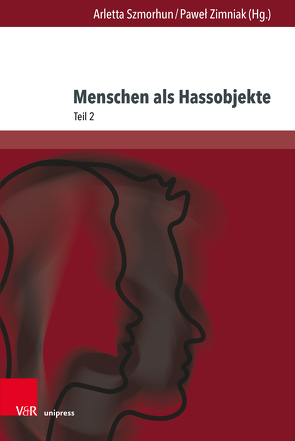 Arletta Szmorhun / Paweł Zimniak (Hg.)

Menschen als Hassobjekte

Teil 2

V&R unipress